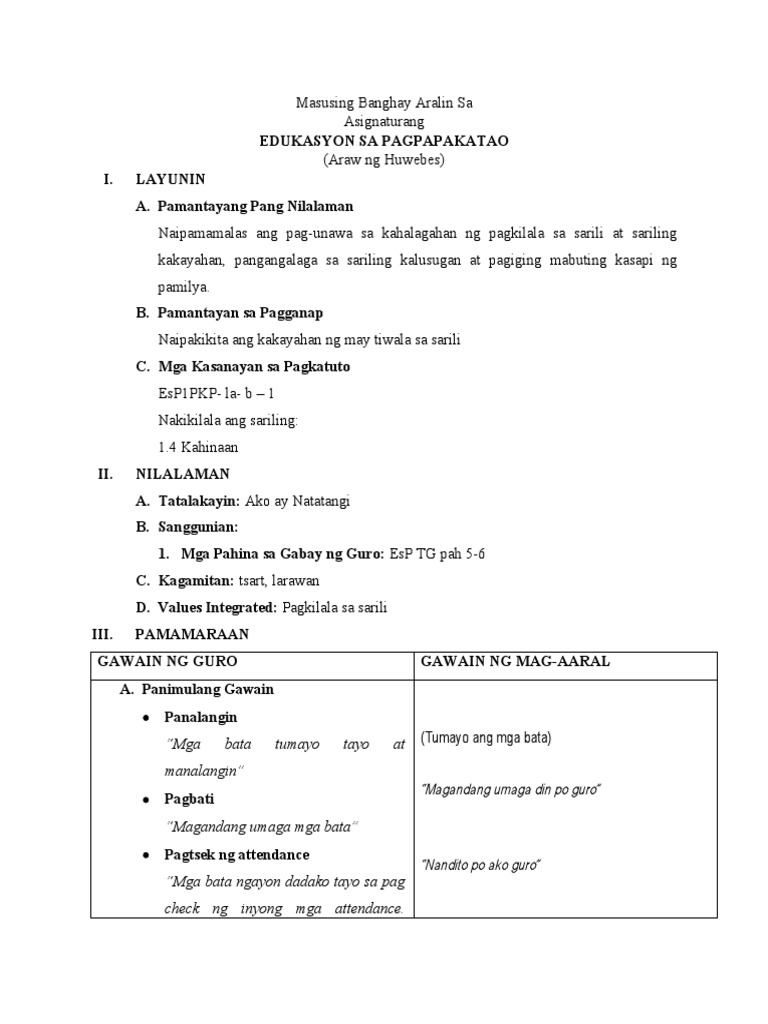 Masusing Banghay Aralin Sa
Asignaturang
EDUKASYON SA PAGPAPAKATAO
(Araw ng Huwebes)

I. LAYUNIN

A. Pamantayang Pang Nilalaman

Naipamamalas ang pag-unawa sa kahalagahan ng pagkilala sa sarili at sariling kakayahan, pangangalaga sa sariling kalusugan at pagiging mabuting kasapi ng pamilya.

B. Pamantayan sa Pagganap

Naipakikita ang kakayahan ng may tiwala sa sarili

C. Mga Kasanayan sa Pagkatuto

EsP1PKP- 1a- b – 1

Nakikilala ang sariling:

1.4 Kahinaan

II. NILALAMAN

A. Tatalakayin: Ako ay Natatangi

B. Sanggunian:

1. Mga Pahina sa Gabay ng Guro: EsP TG pah 5-6

C. Kagamitan: tsart, larawan

D. Values Integrated: Pagkilala sa sarili

III. PAMAMARAAN

| GAWAIN NG GURO | GAWAIN NG MAG-AARAL |
|---|---|
| A. Panimulang Gawain<br>• Panalangin<br>"Mga bata tumayo tayo at manalangin"<br>• Pagbati<br>"Magandang umaga mga bata"<br>• Pagtsek ng attendance<br>"Mga bata ngayon dadako tayo sa pag check ng inyong mga attendance. | (Tumayo ang mga bata)<br>"Magandang umaga din po guro"<br>"Nandito po ako guro" |